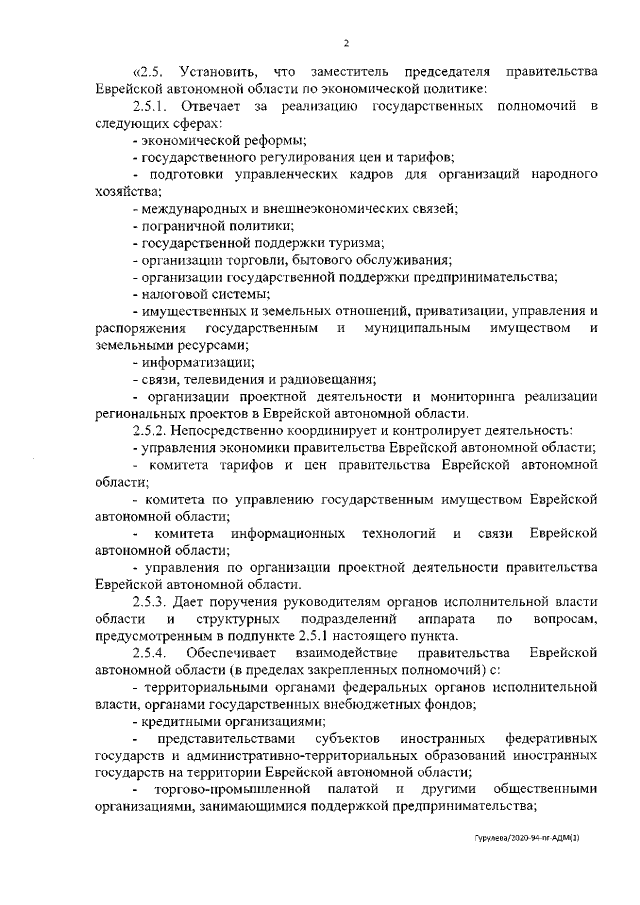 2

«2.5. Установить, что заместитель председателя правительства Еврейской автономной области по экономической политике:

2.5.1. Отвечает за реализацию государственных полномочий в следующих сферах:

- экономической реформы;

- государственного регулирования цен и тарифов;

- подготовки управленческих кадров для организаций народного хозяйства;

- международных и внешнеэкономических связей;

- пограничной политики;

- государственной поддержки туризма;

- организации торговли, бытового обслуживания;

- организации государственной поддержки предпринимательства;

- налоговой системы;

- имущественных и земельных отношений, приватизации, управления и распоряжения государственным и муниципальным имуществом и земельными ресурсами;

- информатизации;

- связи, телевидения и радиовещания;

- организации проектной деятельности и мониторинга реализации региональных проектов в Еврейской автономной области.

2.5.2. Непосредственно координирует и контролирует деятельность:

- управления экономики правительства Еврейской автономной области;

- комитета тарифов и цен правительства Еврейской автономной области;

- комитета по управлению государственным имуществом Еврейской автономной области;

- комитета информационных технологий и связи Еврейской автономной области;

- управления по организации проектной деятельности правительства Еврейской автономной области.

2.5.3. Дает поручения руководителям органов исполнительной власти области и структурных подразделений аппарата по вопросам, предусмотренным в подпункте 2.5.1 настоящего пункта.

2.5.4. Обеспечивает взаимодействие правительства Еврейской автономной области (в пределах закрепленных полномочий) с:

- территориальными органами федеральных органов исполнительной власти, органами государственных внебюджетных фондов;

- кредитными организациями;

- представительствами субъектов иностранных федеративных государств и административно-территориальных образований иностранных государств на территории Еврейской автономной области;

- торгово-промышленной палатой и другими общественными организациями, занимающимися поддержкой предпринимательства;

Гурулева/2020-94-пг-АДМ(1)